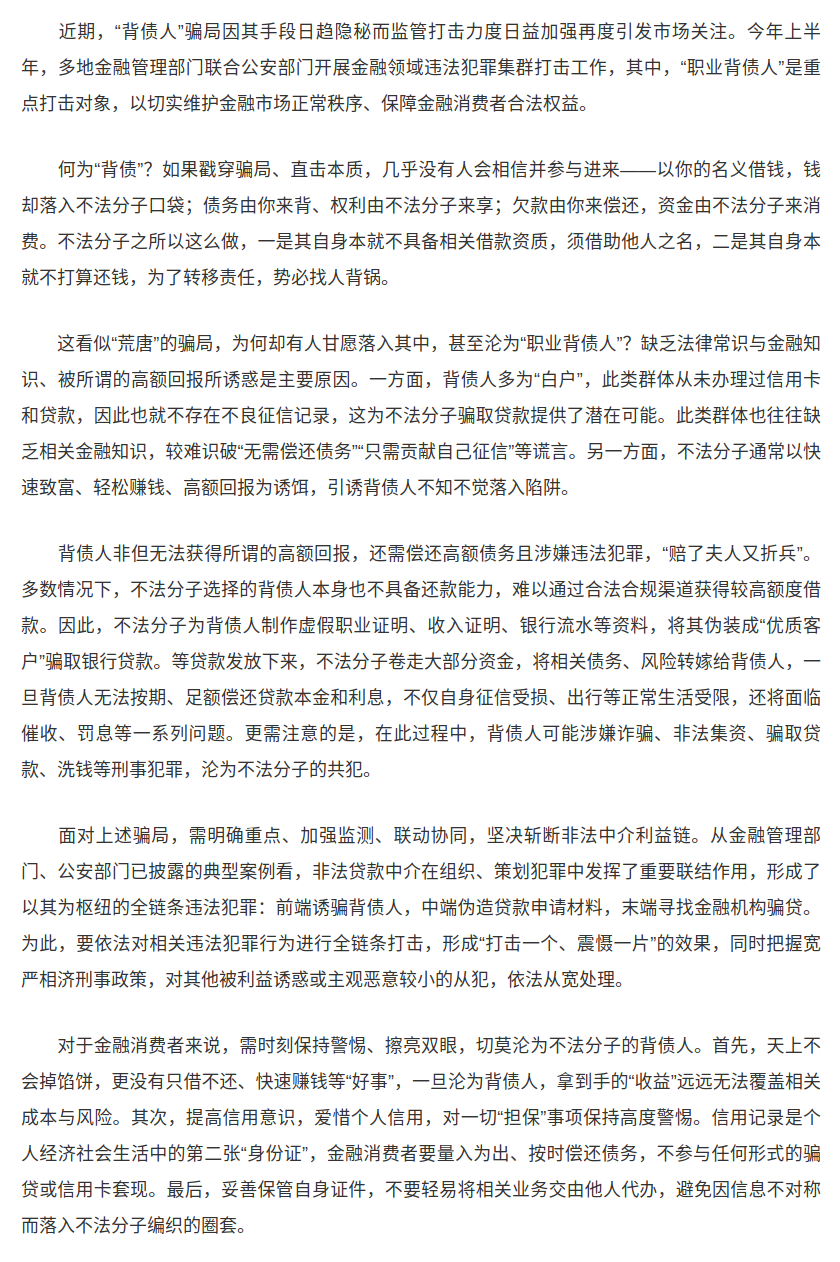 近期，“背债人”骗局因其手段日趋隐秘而监管打击力度日益加强再度引发市场关注。今年上半年，多地金融管理部门联合公安部门开展金融领域违法犯罪集群打击工作，其中，“职业背债人”是重点打击对象，以切实维护金融市场正常秩序、保障金融消费者合法权益。

何为“背债”？如果戳穿骗局、直击本质，几乎没有人会相信并参与进来——以你的名义借钱，钱却落入不法分子口袋；债务由你来背、权利由不法分子来享；欠款由你来偿还，资金由不法分子来消费。不法分子之所以这么做，一是其自身本就不具备相关借款资质，须借助他人之名，二是其自身本就不打算还钱，为了转移责任，势必找人背锅。

这看似“荒唐”的骗局，为何却有人甘愿落入其中，甚至沦为“职业背债人”？缺乏法律常识与金融知识、被所谓的高额回报所诱惑是主要原因。一方面，背债人多为“白户”，此类群体从未办理过信用卡和贷款，因此也就不存在不良征信记录，这为不法分子骗取贷款提供了潜在可能。此类群体也往往缺乏相关金融知识，较难识破“无需偿还债务”“只需贡献自己征信”等谎言。另一方面，不法分子通常以快速致富、轻松赚钱、高额回报为诱饵，引诱背债人不知不觉落入陷阱。

背债人非但无法获得所谓的高额回报，还需偿还高额债务且涉嫌违法犯罪，“赔了夫人又折兵”。多数情况下，不法分子选择的背债人本身也不具备还款能力，难以通过合法合规渠道获得较高额度借款。因此，不法分子为背债人制作虚假职业证明、收入证明、银行流水等资料，将其伪装成“优质客户”骗取银行贷款。等贷款发放下来，不法分子卷走大部分资金，将相关债务、风险转嫁给背债人，一旦背债人无法按期、足额偿还贷款本金和利息，不仅自身征信受损、出行等正常生活受限，还将面临催收、罚息等一系列问题。更需注意的是，在此过程中，背债人可能涉嫌诈骗、非法集资、骗取贷款、洗钱等刑事犯罪，沦为不法分子的共犯。

面对上述骗局，需明确重点、加强监测、联动协同，坚决斩断非法中介利益链。从金融管理部门、公安部门已披露的典型案例看，非法贷款中介在组织、策划犯罪中发挥了重要联结作用，形成了以其为枢纽的全链条违法犯罪：前端诱骗背债人，中端伪造贷款申请材料，末端寻找金融机构骗贷。为此，要依法对相关违法犯罪行为进行全链条打击，形成“打击一个、震慑一片”的效果，同时把握宽严相济刑事政策，对其他被利益诱惑或主观恶意较小的从犯，依法从宽处理。

对于金融消费者来说，需时刻保持警惕、擦亮双眼，切莫沦为不法分子的背债人。首先，天上不会掉馅饼，更没有只借不还、快速赚钱等“好事”，一旦沦为背债人，拿到手的“收益”远远无法覆盖相关成本与风险。其次，提高信用意识，爱惜个人信用，对一切“担保”事项保持高度警惕。信用记录是个人经济社会生活中的第二张“身份证”，金融消费者要量入为出、按时偿还债务，不参与任何形式的骗贷或信用卡套现。最后，妥善保管自身证件，不要轻易将相关业务交由他人代办，避免因信息不对称而落入不法分子编织的圈套。